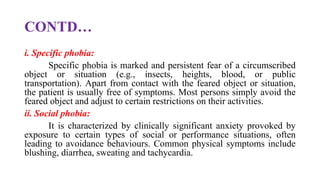 CONTD…

i. Specific phobia:

Specific phobia is marked and persistent fear of a circumscribed object or situation (e.g., insects, heights, blood, or public transportation). Apart from contact with the feared object or situation, the patient is usually free of symptoms. Most persons simply avoid the feared object and adjust to certain restrictions on their activities.

ii. Social phobia:

It is characterized by clinically significant anxiety provoked by exposure to certain types of social or performance situations, often leading to avoidance behaviours. Common physical symptoms include blushing, diarrhea, sweating and tachycardia.